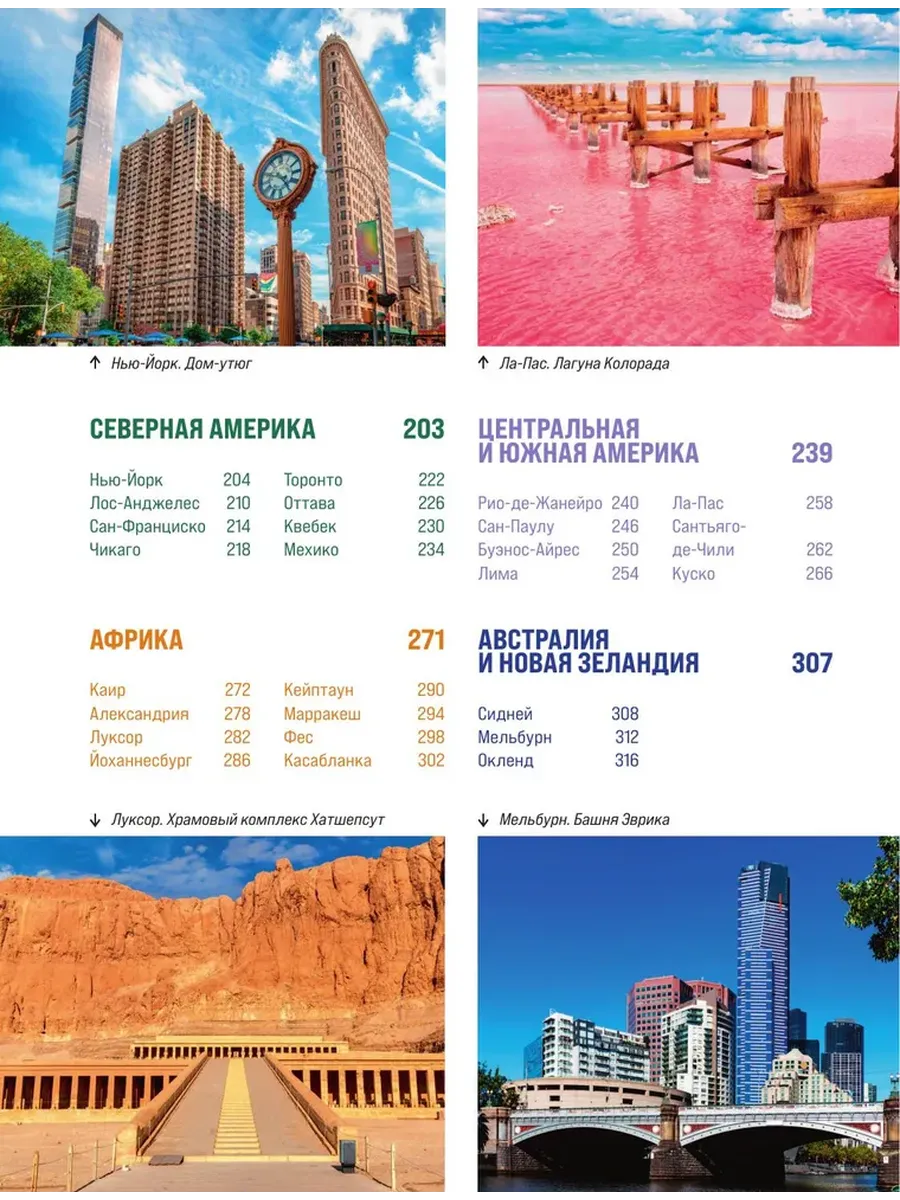 ↑ Нью-Йорк. Дом-утюг

СЕВЕРНАЯ АМЕРИКА 203

Нью-Йорк 204
Лос-Анджелес 210
Сан-Франциско 214
Чикаго 218
Торонто 222
Оттава 226
Квебек 230
Мехико 234

АФРИКА 271

Каир 272
Александрия 278
Луксор 282
Йоханнесбург 286
Кейптаун 290
Марракеш 294
Фес 298
Касабланка 302

↓ Луксор. Храмовый комплекс Хатшепсут

↑ Ла-Пас. Лагуна Колорада

ЦЕНТРАЛЬНАЯ И ЮЖНАЯ АМЕРИКА 239

Рио-де-Жанейро 240
Сан-Паулу 246
Буэнос-Айрес 250
Лима 254
Ла-Пас 258
Сантьяго-де-Чили 262
Куско 266

АВСТРАЛИЯ И НОВАЯ ЗЕЛАНДИЯ 307

Сидней 308
Мельбурн 312
Окленд 316

↓ Мельбурн. Башня Эврика